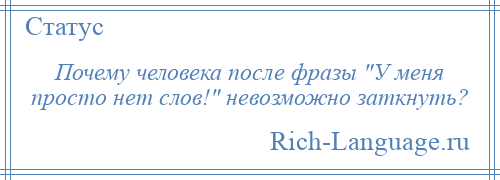 Статус

Почему человека после фразы "У меня просто нет слов!" невозможно заткнуть?

Rich-Language.ru